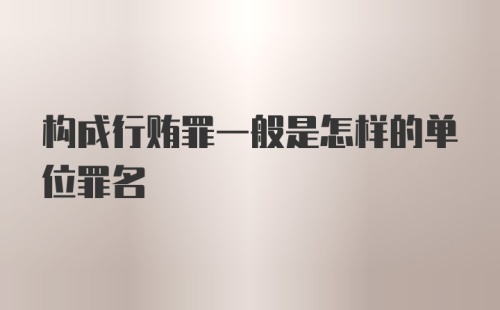 构成行贿罪一般是怎样的单位罪名